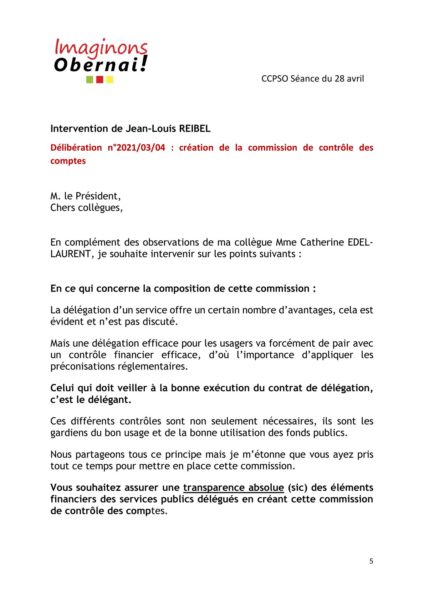 Imaginons
Obernai!

CCPSO Séance du 28 avril

Intervention de Jean-Louis REIBEL

Délibération n°2021/03/04 : création de la commission de contrôle des comptes

M. le Président,
Chers collègues,

En complément des observations de ma collègue Mme Catherine EDEL-LAURENT, je souhaite intervenir sur les points suivants :

En ce qui concerne la composition de cette commission :

La délégation d'un service offre un certain nombre d'avantages, cela est évident et n'est pas discuté.

Mais une délégation efficace pour les usagers va forcément de pair avec un contrôle financier efficace, d'où l'importance d'appliquer les préconisations réglementaires.

Celui qui doit veiller à la bonne exécution du contrat de délégation, c'est le délégant.

Ces différents contrôles sont non seulement nécessaires, ils sont les gardiens du bon usage et de la bonne utilisation des fonds publics.

Nous partageons tous ce principe mais je m'étonne que vous ayez pris tout ce temps pour mettre en place cette commission.

Vous souhaitez assurer une transparence absolue (sic) des éléments financiers des services publics délégués en créant cette commission de contrôle des comptes.

5